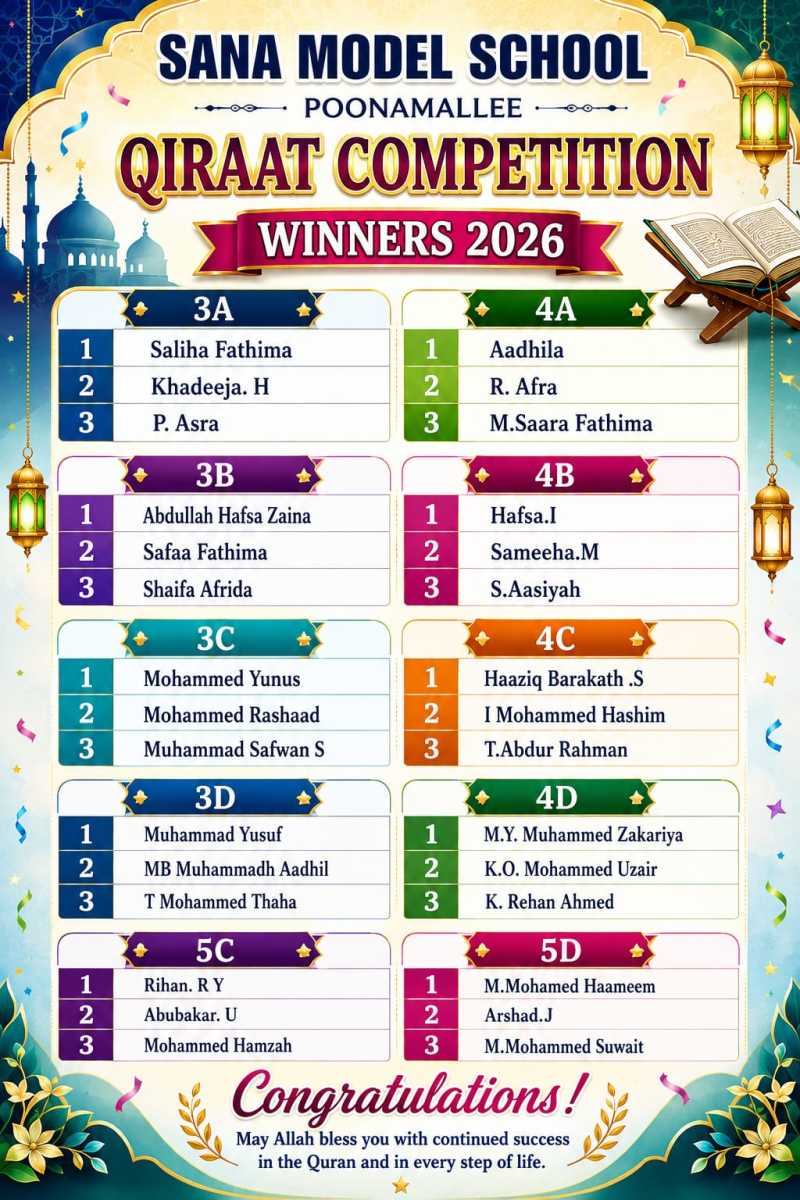 SANA MODEL SCHOOL
POONAMALLEE
QIRAAT COMPETITION
WINNERS 2026

3A
1 Saliha Fathima
2 Khadeeja. H
3 P. Asra

3B
1 Abdullah Hafsa Zaina
2 Safaa Fathima
3 Shaifa Afrida

3C
1 Mohammed Yunus
2 Mohammed Rashaad
3 Muhammad Safwan S

3D
1 Muhammad Yusuf
2 MB Muhammadh Aadhil
3 T Mohammed Thaha

5C
1 Rihan. R Y
2 Abubakar. U
3 Mohammed Hamzah

4A
1 Aadhila
2 R. Afra
3 M.Saara Fathima

4B
1 Hafsa.I
2 Sameeha.M
3 S.Aasiyah

4C
1 Haaziq Barakath .S
2 I Mohammed Hashim
3 T.Abdur Rahman

4D
1 M.Y. Muhammed Zakariya
2 K.O. Mohammed Uzair
3 K. Rehan Ahmed

5D
1 M.Mohamed Haameem
2 Arshad.J
3 M.Mohammed Suwait

Congratulations!
May Allah bless you with continued success in the Quran and in every step of life.